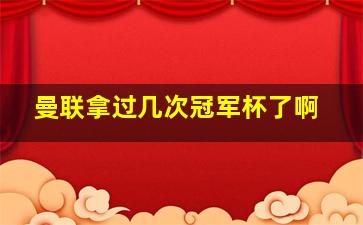 曼联拿过几次冠军杯了啊